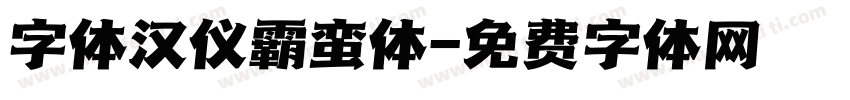 字体汉仪霸蛮体-免费字体网